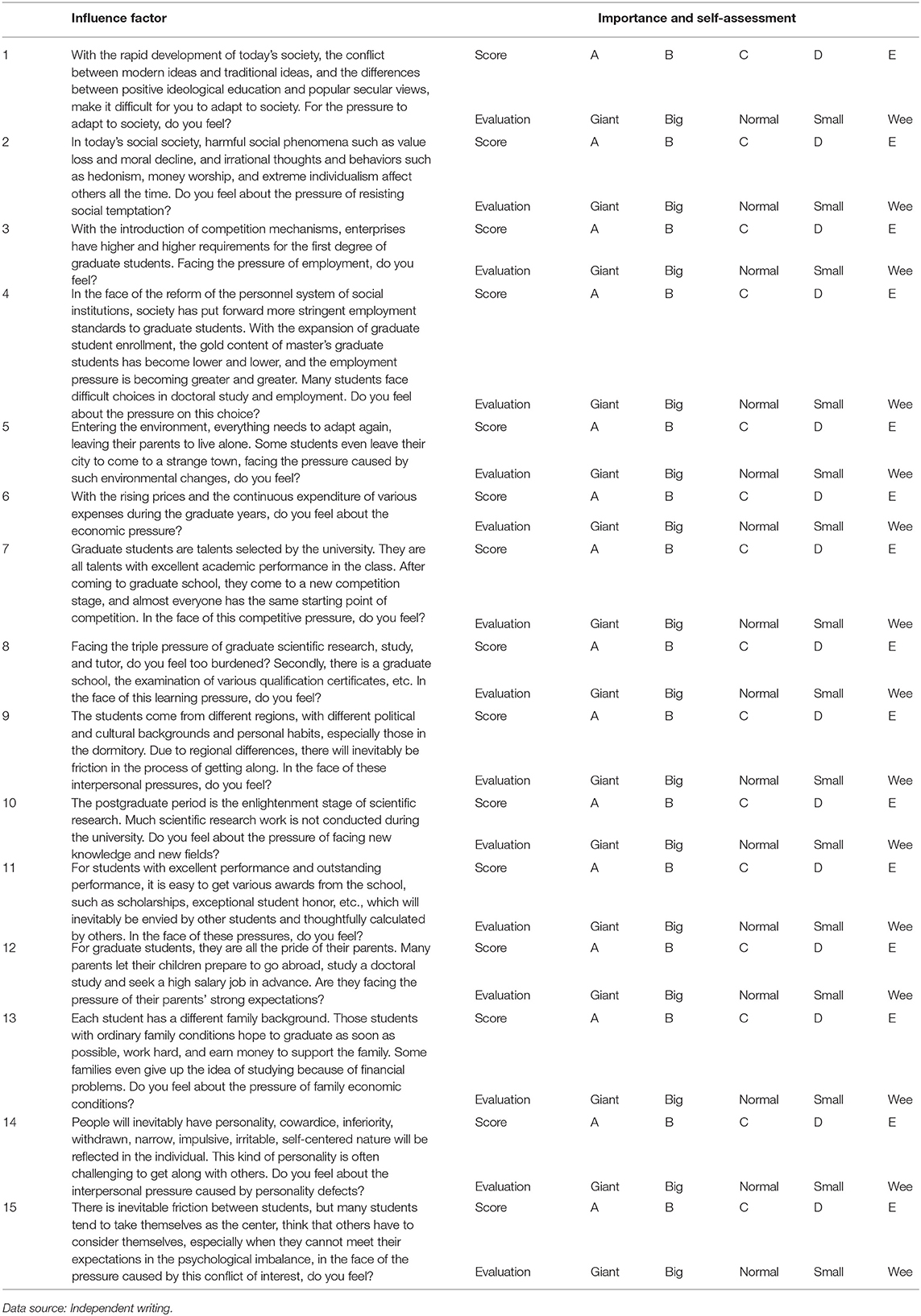 | | Influence factor | Importance and self-assessment | | | | | |
|---|---|---|---|---|---|---|---|
| 1 | With the rapid development of today's society, the conflict between modern ideas and traditional ideas, and the differences between positive ideological education and popular secular views, make it difficult for you to adapt to society. For the pressure to adapt to society, do you feel? | Score | A | B | C | D | E |
| | | Evaluation | Giant | Big | Normal | Small | Wee |
| 2 | In today's social society, harmful social phenomena such as value loss and moral decline, and irrational thoughts and behaviors such as hedonism, money worship, and extreme individualism affect others all the time. Do you feel about the pressure of resisting social temptation? | Score | A | B | C | D | E |
| | | Evaluation | Giant | Big | Normal | Small | Wee |
| 3 | With the introduction of competition mechanisms, enterprises have higher and higher requirements for the first degree of graduate students. Facing the pressure of employment, do you feel? | Score | A | B | C | D | E |
| | | Evaluation | Giant | Big | Normal | Small | Wee |
| 4 | In the face of the reform of the personnel system of social institutions, society has put forward more stringent employment standards to graduate students. With the expansion of graduate student enrollment, the gold content of master's graduate students has become lower and lower, and the employment pressure is becoming greater and greater. Many students face difficult choices in doctoral study and employment. Do you feel about the pressure on this choice? | Score | A | B | C | D | E |
| | | Evaluation | Giant | Big | Normal | Small | Wee |
| 5 | Entering the environment, everything needs to adapt again, leaving their parents to live alone. Some students even leave their city to come to a strange town, facing the pressure caused by such environmental changes, do you feel? | Score | A | B | C | D | E |
| | | Evaluation | Giant | Big | Normal | Small | Wee |
| 6 | With the rising prices and the continuous expenditure of various expenses during the graduate years, do you feel about the economic pressure? | Score | A | B | C | D | E |
| | | Evaluation | Giant | Big | Normal | Small | Wee |
| 7 | Graduate students are talents selected by the university. They are all talents with excellent academic performance in the class. After coming to graduate school, they come to a new competition stage, and almost everyone has the same starting point of competition. In the face of this competitive pressure, do you feel? | Score | A | B | C | D | E |
| | | Evaluation | Giant | Big | Normal | Small | Wee |
| 8 | Facing the triple pressure of graduate scientific research, study, and tutor, do you feel too burdened? Secondly, there is a graduate school, the examination of various qualification certificates, etc. In the face of this learning pressure, do you feel? | Score | A | B | C | D | E |
| | | Evaluation | Giant | Big | Normal | Small | Wee |
| 9 | The students come from different regions, with different political and cultural backgrounds and personal habits, especially those in the dormitory. Due to regional differences, there will inevitably be friction in the process of getting along. In the face of these interpersonal pressures, do you feel? | Score | A | B | C | D | E |
| | | Evaluation | Giant | Big | Normal | Small | Wee |
| 10 | The postgraduate period is the enlightenment stage of scientific research. Much scientific research work is not conducted during the university. Do you feel about the pressure of facing new knowledge and new fields? | Score | A | B | C | D | E |
| | | Evaluation | Giant | Big | Normal | Small | Wee |
| 11 | For students with excellent performance and outstanding performance, it is easy to get various awards from the school, such as scholarships, exceptional student honor, etc., which will inevitably be envied by other students and thoughtfully calculated by others. In the face of these pressures, do you feel? | Score | A | B | C | D | E |
| | | Evaluation | Giant | Big | Normal | Small | Wee |
| 12 | For graduate students, they are all the pride of their parents. Many parents let their children prepare to go abroad, study a doctoral study and seek a high salary job in advance. Are they facing the pressure of their parents' strong expectations? | Score | A | B | C | D | E |
| | | Evaluation | Giant | Big | Normal | Small | Wee |
| 13 | Each student has a different family background. Those students with ordinary family conditions hope to graduate as soon as possible, work hard, and earn money to support the family. Some families even give up the idea of studying because of financial problems. Do you feel about the pressure of family economic conditions? | Score | A | B | C | D | E |
| | | Evaluation | Giant | Big | Normal | Small | Wee |
| 14 | People will inevitably have personality, cowardice, inferiority, withdrawn, narrow, impulsive, irritable, self-centered nature will be reflected in the individual. This kind of personality is often challenging to get along with others. Do you feel about the interpersonal pressure caused by personality defects? | Score | A | B | C | D | E |
| | | Evaluation | Giant | Big | Normal | Small | Wee |
| 15 | There is inevitable friction between students, but many students tend to take themselves as the center, think that others have to consider themselves, especially when they cannot meet their expectations in the psychological imbalance, in the face of the pressure caused by this conflict of interest, do you feel? | Score | A | B | C | D | E |
| | | Evaluation | Giant | Big | Normal | Small | Wee |

Data source: Independent writing.